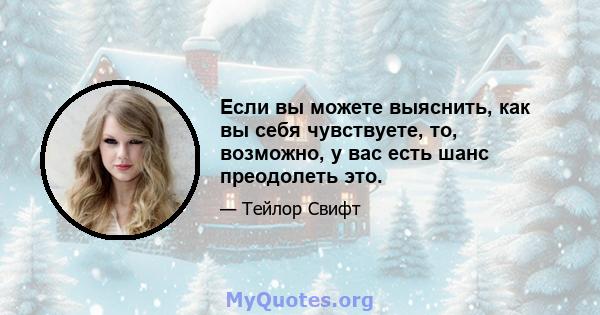 Если вы можете выяснить, как вы себя чувствуете, то, возможно, у вас есть шанс преодолеть это.

— Тейлор Свифт

MyQuotes.org